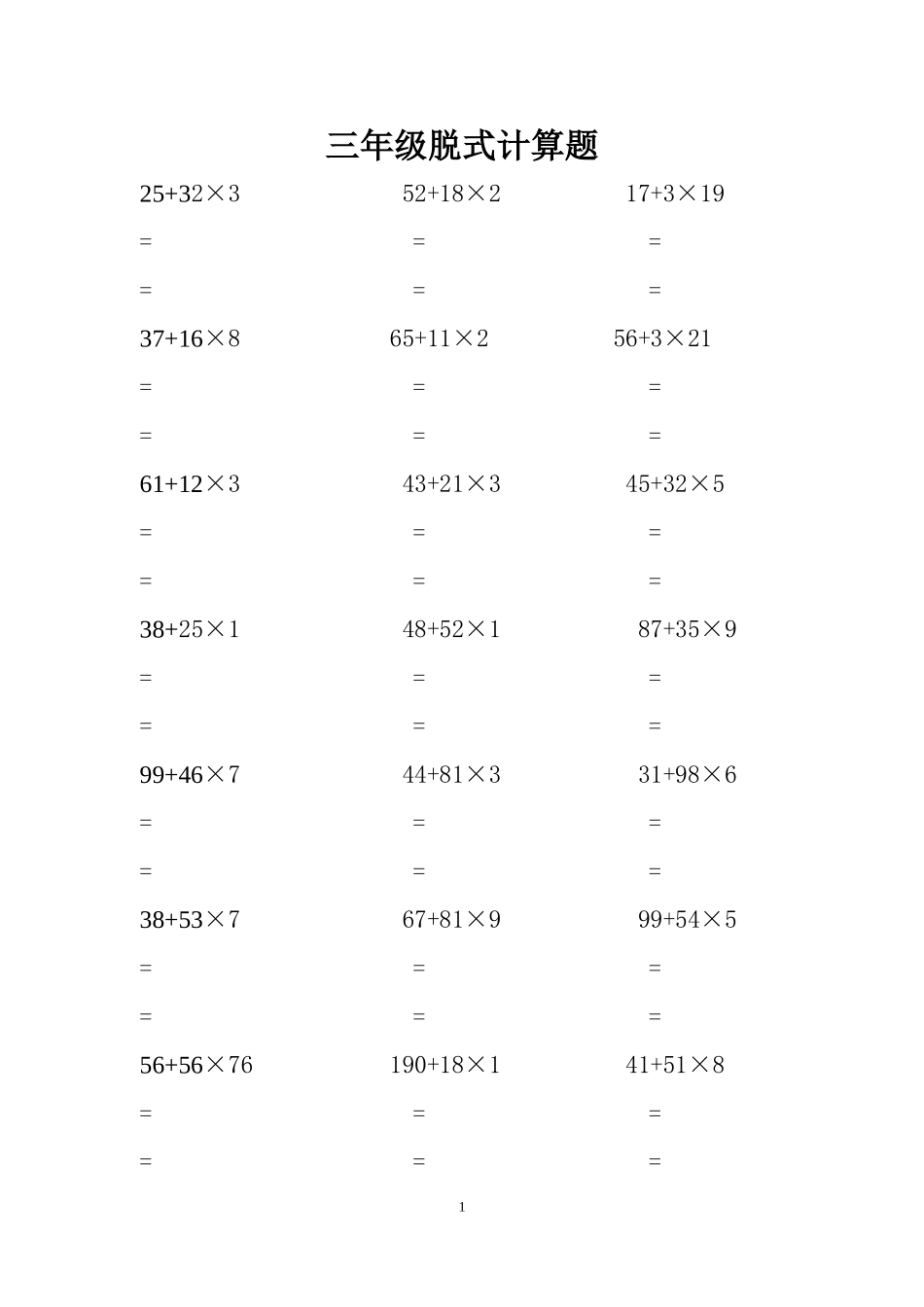 三年级脱式计算题

$25+32\times3$ $52+18\times2$ $17+3\times19$

= = =

= = =

$37+16\times8$ $65+11\times2$ $56+3\times21$

= = =

= = =

$61+12\times3$ $43+21\times3$ $45+32\times5$

= = =

= = =

$38+25\times1$ $48+52\times1$ $87+35\times9$

= = =

= = =

$99+46\times7$ $44+81\times3$ $31+98\times6$

= = =

= = =

$38+53\times7$ $67+81\times9$ $99+54\times5$

= = =

= = =

$56+56\times76$ $190+18\times1$ $41+51\times8$

= = =

= = =

1